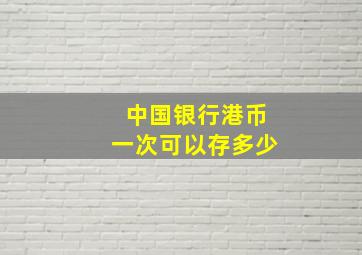 中国银行港币
一次可以存多少